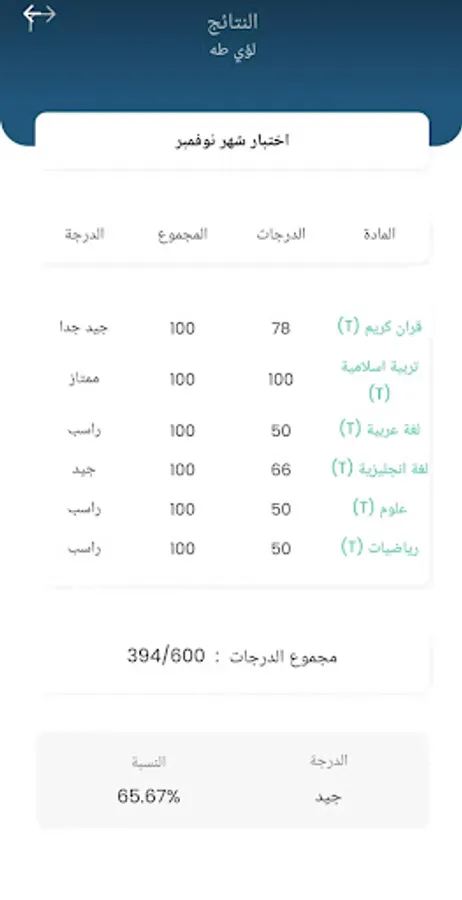 النتائج
لؤي طه

اختبار شهر نوفمبر

| المادة | الدرجات | المجموع | الدرجة |
|---|---|---|---|
| قران كريم (T) | 78 | 100 | جيد جدا |
| تربية اسلامية (T) | 100 | 100 | ممتاز |
| لغة عربية (T) | 50 | 100 | راسب |
| لغة انجليزية (T) | 66 | 100 | جيد |
| علوم (T) | 50 | 100 | راسب |
| رياضيات (T) | 50 | 100 | راسب |

مجموع الدرجات : 394/600

الدرجة
جيد

النسبة
65.67%